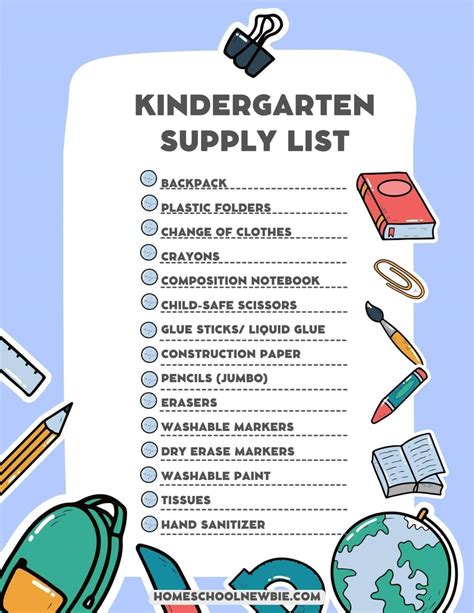 KINDERGARTEN SUPPLY LIST

BACKPACK
PLASTIC FOLDERS
CHANGE OF CLOTHES
CRAYONS
COMPOSITION NOTEBOOK
CHILD-SAFE SCISSORS
GLUE STICKS/ LIQUID GLUE
CONSTRUCTION PAPER
PENCILS (JUMBO)
ERASERS
WASHABLE MARKERS
DRY ERASE MARKERS
WASHABLE PAINT
TISSUES
HAND SANITIZER

HOMESCHOOLNEWBIE.COM